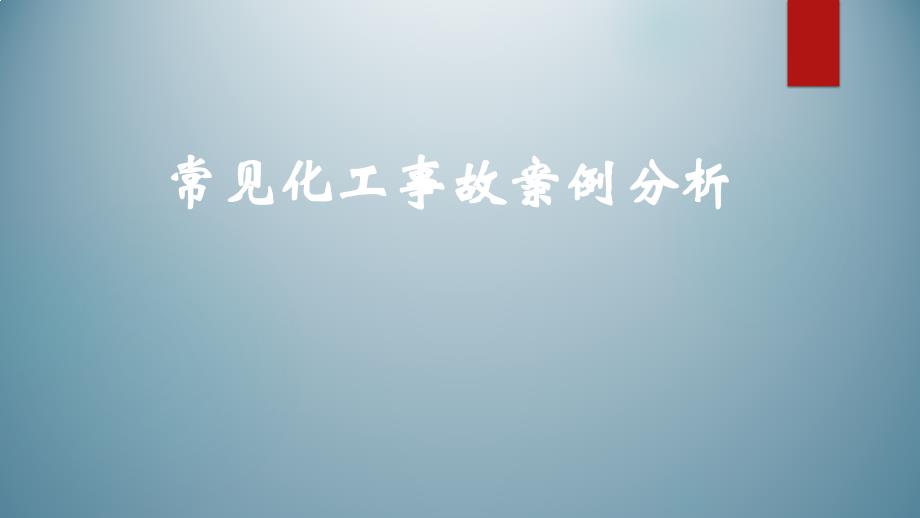 常见化工事故案例分析